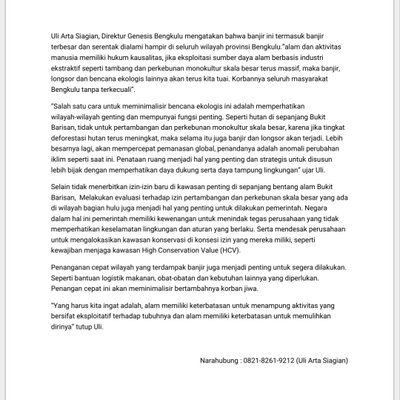 Uli Arta Siagian, Direktur Genesis Bengkulu mengatakan bahwa banjir ini termasuk banjir terbesar dan serentak dialami hampir di seluruh wilayah provinsi Bengkulu."alam dan aktivitas manusia memiliki hukum kausalitas, jika eksploitasi sumber daya alam berbasis industri ekstraktif seperti tambang dan perkebunan monokultur skala besar terus massif, maka banjir, longsor dan bencana ekologis lainnya akan terus kita tuai. Korbannya seluruh masyarakat Bengkulu tanpa terkecuali".

"Salah satu cara untuk meminimalisir bencana ekologis ini adalah memperhatikan wilayah-wilayah genting dan mempunyai fungsi penting. Seperti hutan di sepanjang Bukit Barisan, tidak untuk pertambangan dan perkebunan monokultur skala besar, karena jika tingkat deforestasi hutan terus meningkat, maka selama itu juga banjir dan longsor akan terjadi. Lebih besarnya lagi, akan mempercepat pemanasan global, penandanya adalah anomali perubahan iklim seperti saat ini. Penataan ruang menjadi hal yang penting dan strategis untuk disusun lebih bijak dengan memperhatikan daya dukung serta daya tampung lingkungan" ujar Uli.

Selain tidak menerbitkan izin-izin baru di kawasan penting di sepanjang bentang alam Bukit Barisan, Melakukan evaluasi terhadap izin pertambangan dan perkebunan skala besar yang ada di wilayah bagian hulu juga menjadi hal yang penting untuk dilakukan pemerintah. Negara dalam hal ini pemerintah memiliki kewenangan untuk menindak tegas perusahaan yang tidak memperhatikan keselamatan lingkungan dan aturan yang berlaku. Serta mendesak perusahaan untuk mengalokasikan kawasan konservasi di konsesi izin yang mereka miliki, seperti kewajiban menjaga kawasan High Conservation Value (HCV).

Penanganan cepat wilayah yang terdampak banjir juga menjadi penting untuk segera dilakukan. Seperti bantuan logistik makanan, obat-obatan dan kebutuhan lainnya yang diperlukan. Penangan cepat ini akan meminimalisir bertambahnya korban jiwa.

"Yang harus kita ingat adalah, alam memiliki keterbatasan untuk menampung aktivitas yang bersifat eksploitatif terhadap tubuhnya dan alam memiliki keterbatasan untuk memulihkan dirinya" tutup Uli.

Narahubung : 0821-8261-9212 (Uli Arta Siagian)